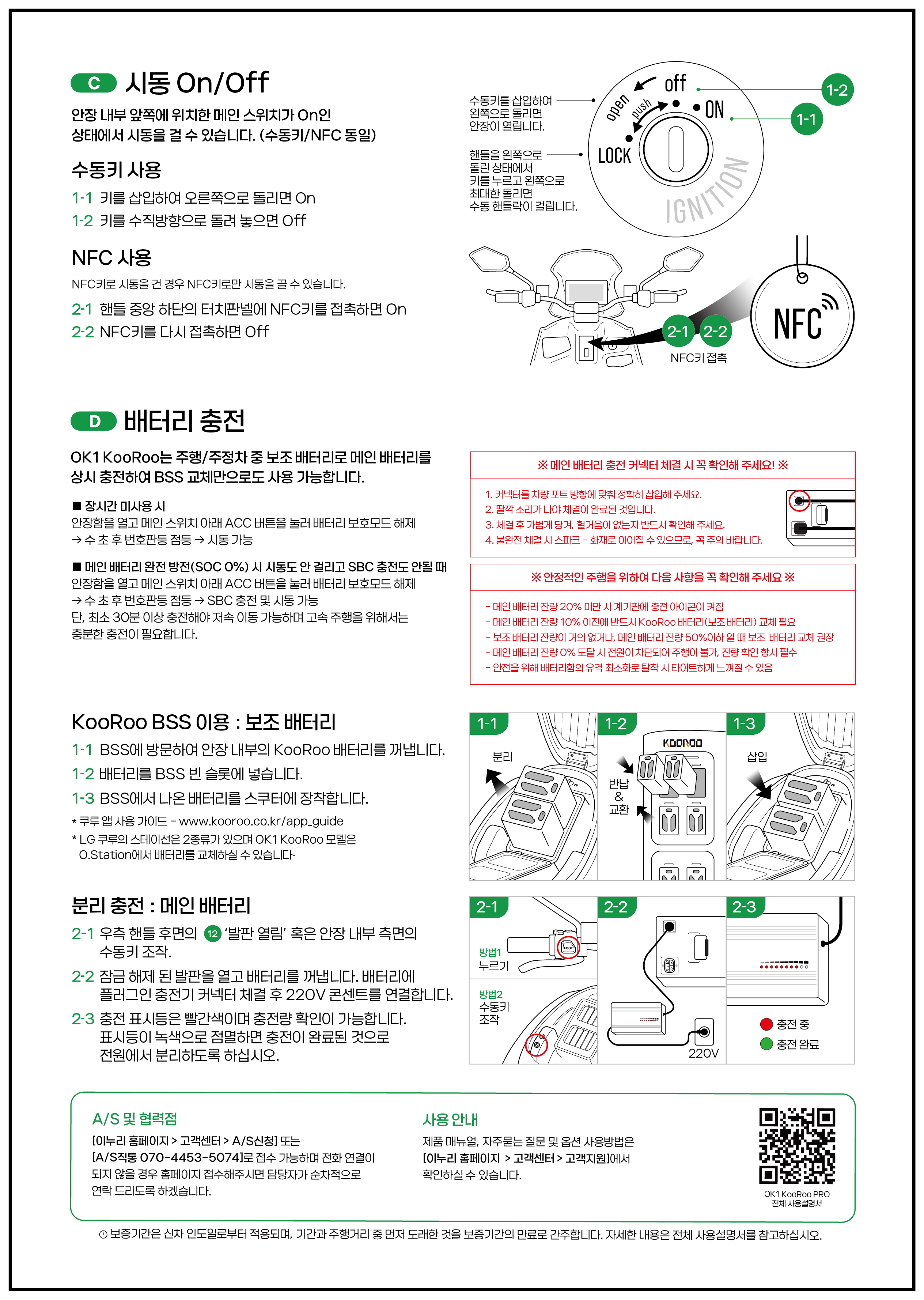 C 시동 On/Off

안장 내부 앞쪽에 위치한 메인 스위치가 On인 상태에서 시동을 걸 수 있습니다. (수동키/NFC 동일)

수동키 사용

1-1 키를 삽입하여 오른쪽으로 돌리면 On
1-2 키를 수직방향으로 돌려 놓으면 Off

NFC 사용

NFC키로 시동을 건 경우 NFC키로만 시동을 끌 수 있습니다.

2-1 핸들 중앙 하단의 터치판넬에 NFC키를 접촉하면 On
2-2 NFC키를 다시 접촉하면 Off

수동키를 삽입하여 왼쪽으로 돌리면 안장이 열립니다.

핸들을 왼쪽으로 돌린 상태에서 키를 누르고 왼쪽으로 최대한 돌리면 수동 핸들락이 걸립니다.

open push off ON LOCK IGNITION
1-2 1-1

NFC
2-1 2-2
NFC키 접촉

D 배터리 충전

OK1 KooRoo는 주행/주정차 중 보조 배터리로 메인 배터리를 상시 충전하여 BSS 교체만으로도 사용 가능합니다.

■ 장시간 미사용 시
안장함을 열고 메인 스위치 아래 ACC 버튼을 눌러 배터리 보호모드 해제
→ 수 초 후 번호판등 점등 → 시동 가능

■ 메인 배터리 완전 방전(SOC 0%) 시 시동도 안 걸리고 SBC 충전도 안될 때
안장함을 열고 메인 스위치 아래 ACC 버튼을 눌러 배터리 보호모드 해제
→ 수 초 후 번호판등 점등 → SBC 충전 및 시동 가능
단, 최소 30분 이상 충전해야 저속 이동 가능하며 고속 주행을 위해서는 충분한 충전이 필요합니다.

※ 메인 배터리 충전 커넥터 체결 시 꼭 확인해 주세요! ※

1. 커넥터를 차량 포트 방향에 맞춰 정확히 삽입해 주세요.
2. 딸깍 소리가 나야 체결이 완료된 것입니다.
3. 체결 후 가볍게 당겨, 헐거움이 없는지 반드시 확인해 주세요.
4. 불완전 체결 시 스파크 - 화재로 이어질 수 있으므로, 꼭 주의 바랍니다.

※ 안정적인 주행을 위하여 다음 사항을 꼭 확인해 주세요 ※

- 메인 배터리 잔량 20% 미만 시 계기판에 충전 아이콘이 켜짐
- 메인 배터리 잔량 10% 이전에 반드시 KooRoo 배터리(보조 배터리) 교체 필요
- 보조 배터리 잔량이 거의 없거나, 메인 배터리 잔량 50%이하 일 때 보조 배터리 교체 권장
- 메인 배터리 잔량 0% 도달 시 전원이 차단되어 주행이 불가, 잔량 확인 항시 필수
- 안전을 위해 배터리함의 유격 최소화로 탈착 시 타이트하게 느껴질 수 있음

KooRoo BSS 이용 : 보조 배터리

1-1 BSS에 방문하여 안장 내부의 KooRoo 배터리를 꺼냅니다.
1-2 배터리를 BSS 빈 슬롯에 넣습니다.
1-3 BSS에서 나온 배터리를 스쿠터에 장착합니다.

* 쿠루 앱 사용 가이드 - www.kooroo.co.kr/app_guide
* LG 쿠루의 스테이션은 2종류가 있으며 OK1 KooRoo 모델은 O.Station에서 배터리를 교체하실 수 있습니다.

1-1 분리
1-2 KOOROO 반납 & 교환
1-3 삽입

분리 충전 : 메인 배터리

2-1 우측 핸들 후면의 ⑫ '발판 열림' 혹은 안장 내부 측면의 수동키 조작.
2-2 잠금 해제 된 발판을 열고 배터리를 꺼냅니다. 배터리에 플러그인 충전기 커넥터 체결 후 220V 콘센트를 연결합니다.
2-3 충전 표시등은 빨간색이며 충전량 확인이 가능합니다. 표시등이 녹색으로 점멸하면 충전이 완료된 것으로 전원에서 분리하도록 하십시오.

2-1 방법1 누르기 FOOT
방법2 수동키 조작
2-2 220V
2-3 충전 중 충전 완료

A/S 및 협력점

[이누리 홈페이지 > 고객센터 > A/S신청] 또는 [A/S직통 070-4453-5074]로 접수 가능하며 전화 연결이 되지 않을 경우 홈페이지 접수해주시면 담당자가 순차적으로 연락 드리도록 하겠습니다.

사용 안내

제품 매뉴얼, 자주묻는 질문 및 옵션 사용방법은 [이누리 홈페이지 > 고객센터 > 고객지원]에서 확인하실 수 있습니다.

OK1 KooRoo PRO 전체 사용설명서

ⓘ 보증기간은 신차 인도일로부터 적용되며, 기간과 주행거리 중 먼저 도래한 것을 보증기간의 만료로 간주합니다. 자세한 내용은 전체 사용설명서를 참고하십시오.